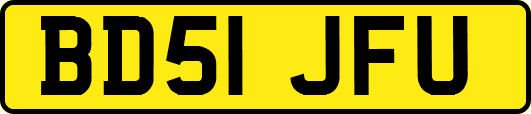 BD51 JFU